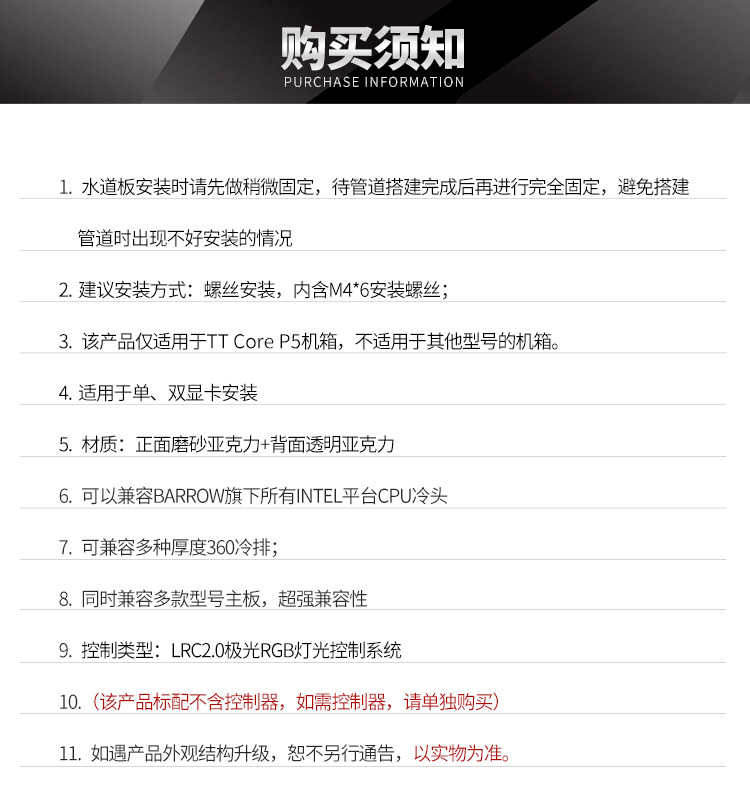 购买须知
PURCHASE INFORMATION

1.水道板安装时请先做稍微固定，待管道搭建完成后再进行完全固定，避免搭建管道时出现不好安装的情况

2.建议安装方式：螺丝安装，内含M4*6安装螺丝；

3.该产品仅适用于TT Core P5机箱，不适用于其他型号的机箱。

4.适用于单、双显卡安装

5.材质：正面磨砂亚克力+背面透明亚克力

6.可以兼容BARROW旗下所有INTEL平台CPU冷头

7.可兼容多种厚度360冷排；

8.同时兼容多款型号主板，超强兼容性

9.控制类型：LRC2.0极光RGB灯光控制系统

10.（该产品标配不含控制器，如需控制器，请单独购买）

11.如遇产品外观结构升级，恕不另行通告，以实物为准。